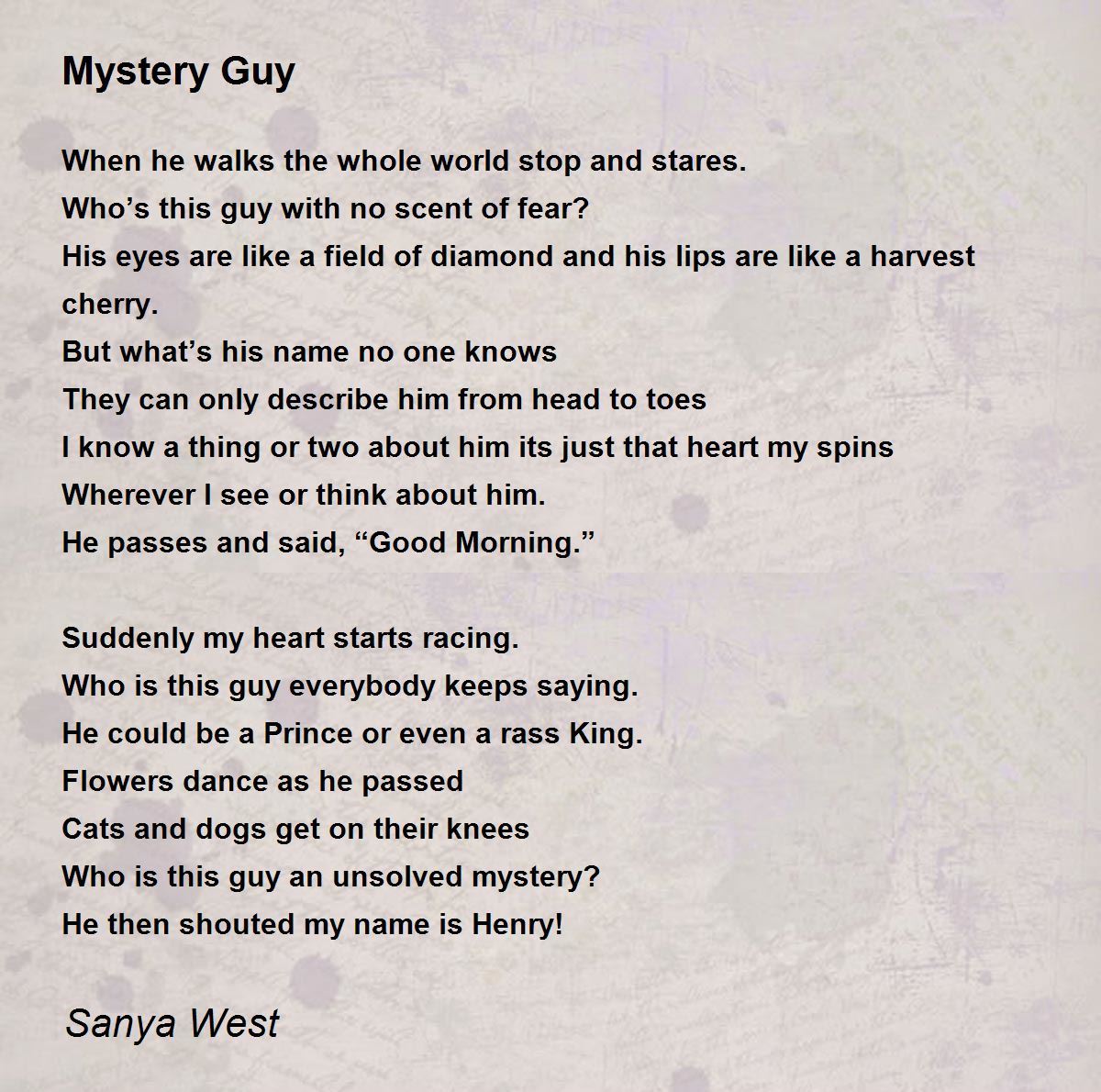 Mystery Guy

When he walks the whole world stop and stares.
Who’s this guy with no scent of fear?
His eyes are like a field of diamond and his lips are like a harvest cherry.
But what’s his name no one knows
They can only describe him from head to toes
I know a thing or two about him its just that heart my spins
Wherever I see or think about him.
He passes and said, “Good Morning.”

Suddenly my heart starts racing.
Who is this guy everybody keeps saying.
He could be a Prince or even a rass King.
Flowers dance as he passed
Cats and dogs get on their knees
Who is this guy an unsolved mystery?
He then shouted my name is Henry!

Sanya West